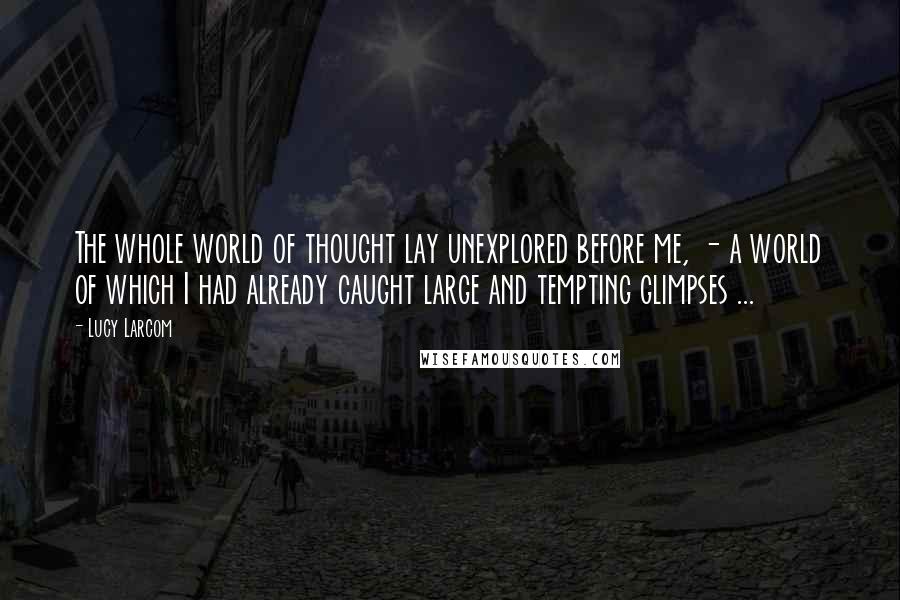 The whole world of thought lay unexplored before me, - a world of which I had already caught large and tempting glimpses ...

- Lucy Larcom

WISEFAMOUSQUOTES.COM